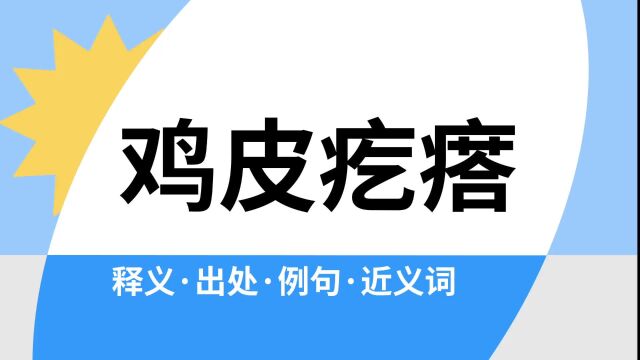 鸡皮疙瘩

释义·出处·例句·近义词